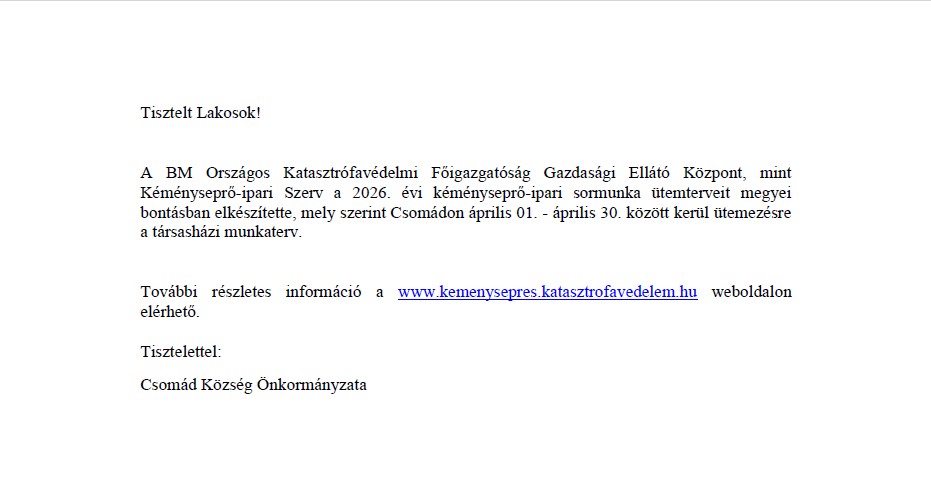 Tisztelt Lakosok!

A BM Országos Katasztrófavédelmi Főigazgatóság Gazdasági Ellátó Központ, mint Kéményseprő-ipari Szerv a 2026. évi kéményseprő-ipari sormunka ütemterveit megyei bontásban elkészítette, mely szerint Csomádon április 01. - április 30. között kerül ütemezésre a társasházi munkaterv.

További részletes információ a www.kemenysepres.katasztrofavedelem.hu weboldalon elérhető.

Tisztelettel:

Csomád Község Önkormányzata